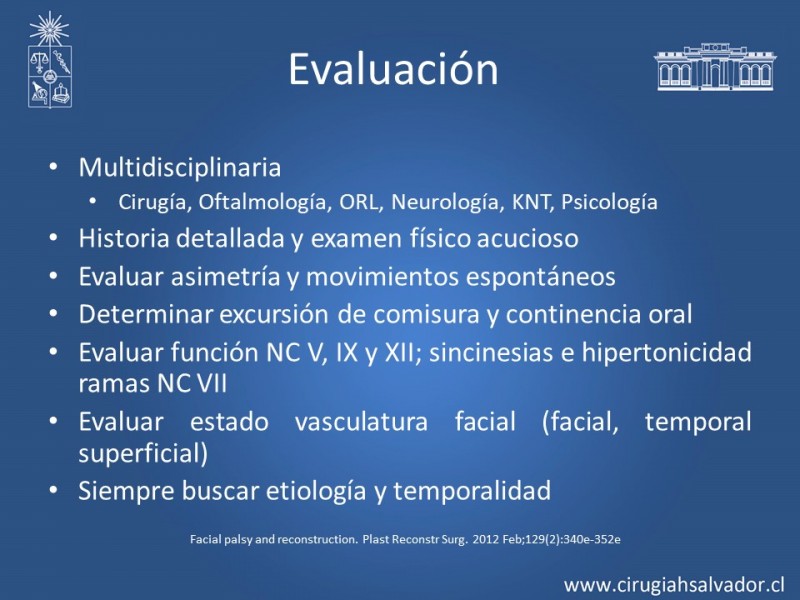 Evaluación

• Multidisciplinaria
  • Cirugía, Oftalmología, ORL, Neurología, KNT, Psicología
• Historia detallada y examen físico acucioso
• Evaluar asimetría y movimientos espontáneos
• Determinar excursión de comisura y continencia oral
• Evaluar función NC V, IX y XII; sincinesias e hipertonicidad ramas NC VII
• Evaluar estado vasculatura facial (facial, temporal superficial)
• Siempre buscar etiología y temporalidad

Facial palsy and reconstruction. Plast Reconstr Surg. 2012 Feb;129(2):340e-352e

www.cirugiahsalvador.cl